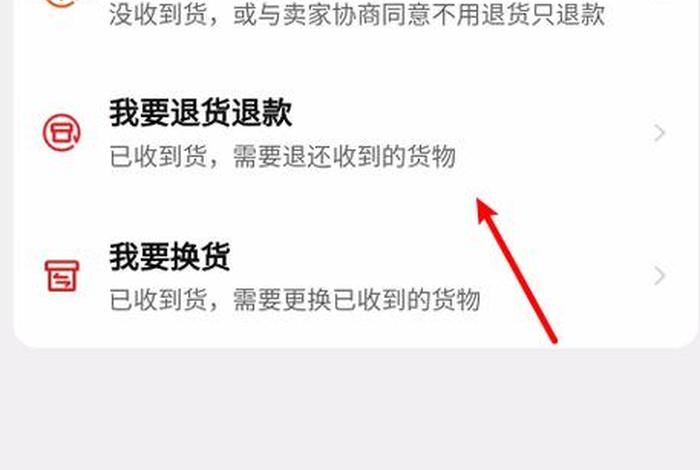 没收到货，或与卖家协商同意不用退货只退款

我要退货退款
已收到货，需要退还收到的货物

我要换货
已收到货，需要更换已收到的货物